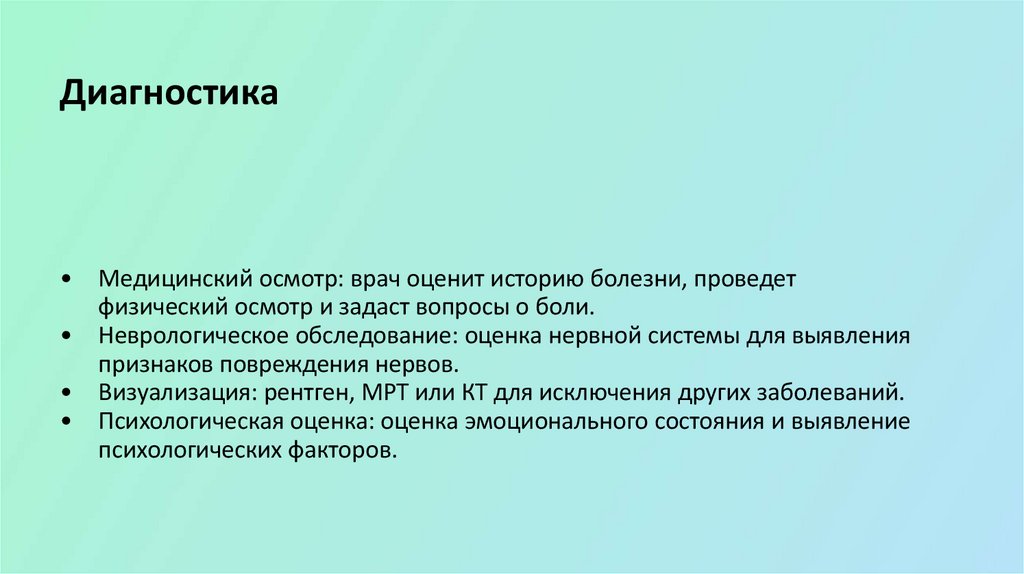 Диагностика

• Медицинский осмотр: врач оценит историю болезни, проведет физический осмотр и задаст вопросы о боли.
• Неврологическое обследование: оценка нервной системы для выявления признаков повреждения нервов.
• Визуализация: рентген, МРТ или КТ для исключения других заболеваний.
• Психологическая оценка: оценка эмоционального состояния и выявление психологических факторов.